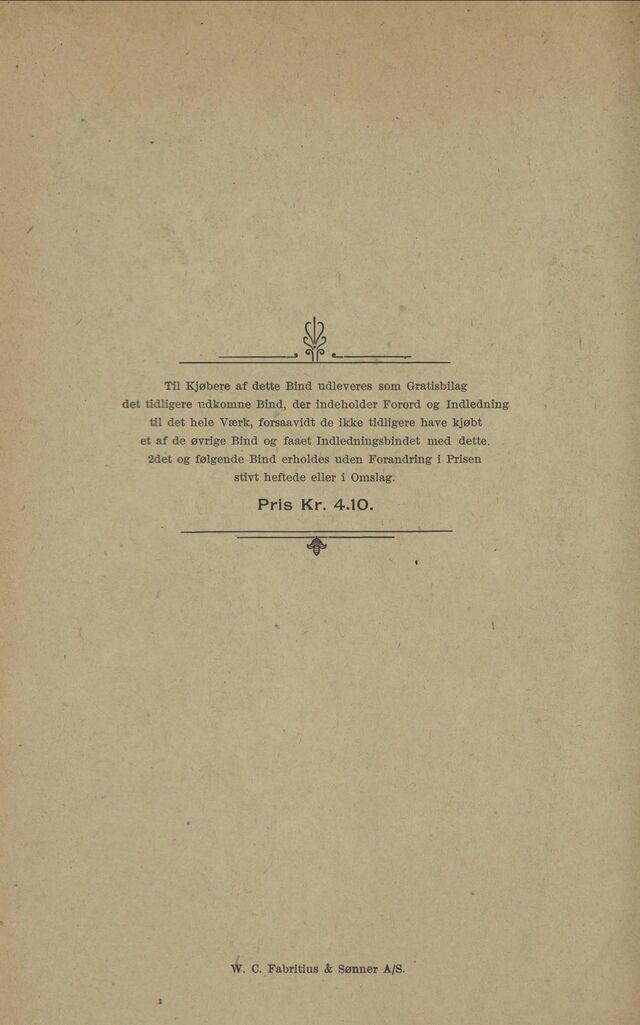 Til Kjøbere af dette Bind udleveres som Gratisbilag det tidligere udkomne Bind, der indeholder Forord og Indledning til det hele Værk, forsaavidt de ikke tidligere have kjøbt et af de øvrige Bind og faaet Indledningsbindet med dette. 2det og følgende Bind erholdes uden Forandring i Prisen stivt heftede eller i Omslag.

Pris Kr. 4.10.

W. C. Fabritius & Sønner A/S.